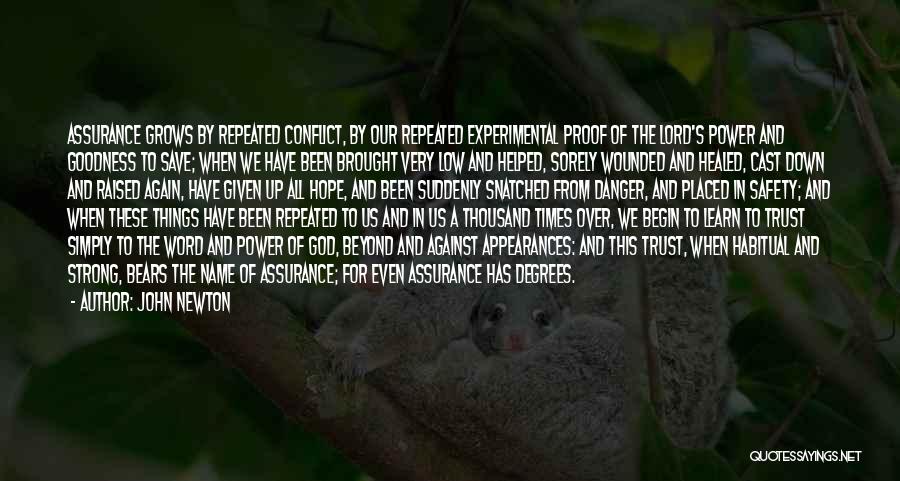 ASSURANCE GROWS BY REPEATED CONFLICT, BY OUR REPEATED EXPERIMENTAL PROOF OF THE LORD'S POWER AND GOODNESS TO SAVE; WHEN WE HAVE BEEN BROUGHT VERY LOW AND HELPED, SORELY WOUNDED AND HEALED, CAST DOWN AND RAISED AGAIN, HAVE GIVEN UP ALL HOPE, AND BEEN SUDDENLY SNATCHED FROM DANGER, AND PLACED IN SAFETY; AND WHEN THESE THINGS HAVE BEEN REPEATED TO US AND IN US A THOUSAND TIMES OVER, WE BEGIN TO LEARN TO TRUST SIMPLY TO THE WORD AND POWER OF GOD, BEYOND AND AGAINST APPEARANCES: AND THIS TRUST, WHEN HABITUAL AND STRONG, BEARS THE NAME OF ASSURANCE; FOR EVEN ASSURANCE HAS DEGREES.
- AUTHOR: JOHN NEWTON

QUOTESSAYINGS.NET